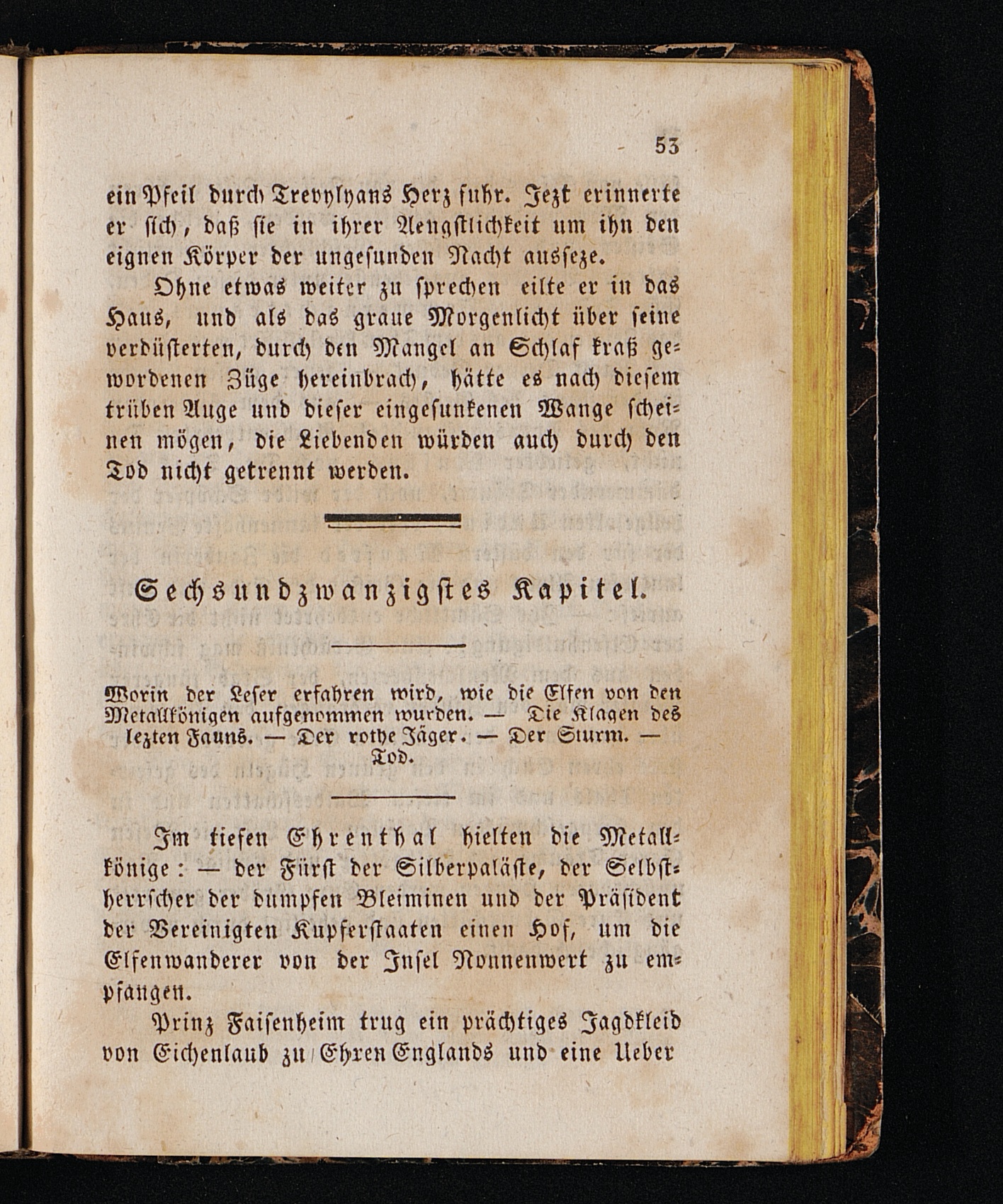 53

ein Pfeil durch Trevylyans Herz fuhr. Jezt erinnerte er sich, daß sie in ihrer Aengstlichkeit um ihn den eignen Körper der ungesunden Nacht aussetze.

Ohne etwas weiter zu sprechen eilte er in das Haus, und als das graue Morgenlicht über seine verdüsterten, durch den Mangel an Schlaf kraß gewordenen Züge hereinbrach, hätte es nach diesem trüben Auge und dieser eingesunkenen Wange scheinen mögen, die Liebenden würden auch durch den Tod nicht getrennt werden.

Sechsundzwanzigstes Kapitel.

Worin der Leser erfahren wird, wie die Elfen von den Metallkönigen aufgenommen wurden. — Die Klagen des lezten Fauns. — Der rothe Jäger. — Der Sturm. — Tod.

Im tiefen Ehrenthal hielten die Metallkönige: — der Fürst der Silberpaläste, der Selbstherrscher der dumpfen Bleiminen und der Präsident der Vereinigten Kupferstaaten einen Hof, um die Elfenwanderer von der Insel Nonnenwert zu empfangen.

Prinz Faisenheim trug ein prächtiges Jagdkleid von Eichenlaub zu Ehren Englands und eine Ueber